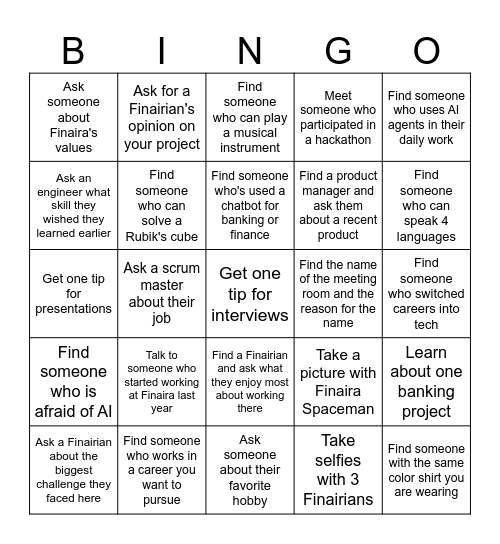 | B | I | N | G | O |
|---|---|---|---|---|
| Ask someone about Finaira's values | Ask for a Finairian's opinion on your project | Find someone who can play a musical instrument | Meet someone who participated in a hackathon | Find someone who uses AI agents in their daily work |
| Ask an engineer what skill they wished they learned earlier | Find someone who can solve a Rubik's cube | Find someone who's used a chatbot for banking or finance | Find a product manager and ask them about a recent product | Find someone who can speak 4 languages |
| Get one tip for presentations | Ask a scrum master about their job | Get one tip for interviews | Find the name of the meeting room and the reason for the name | Find someone who switched careers into tech |
| Find someone who is afraid of AI | Talk to someone who started working at Finaira last year | Find a Finairian and ask what they enjoy most about working there | Take a picture with Finaira Spaceman | Learn about one banking project |
| Ask a Finairian about the biggest challenge they faced here | Find someone who works in a career you want to pursue | Ask someone about their favorite hobby | Take selfies with 3 Finairians | Find someone with the same color shirt you are wearing |